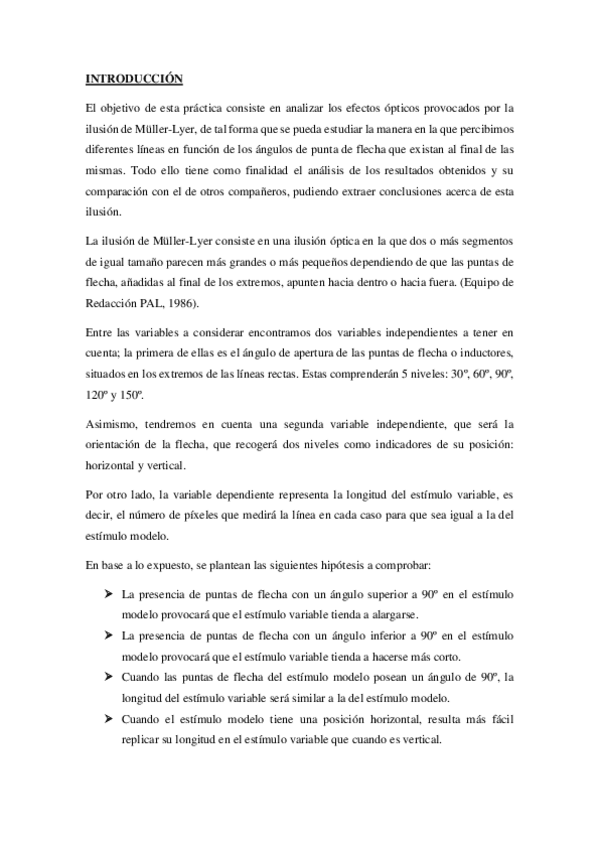 INTRODUCCIÓN

El objetivo de esta práctica consiste en analizar los efectos ópticos provocados por la ilusión de Müller-Lyer, de tal forma que se pueda estudiar la manera en la que percibimos diferentes líneas en función de los ángulos de punta de flecha que existan al final de las mismas. Todo ello tiene como finalidad el análisis de los resultados obtenidos y su comparación con el de otros compañeros, pudiendo extraer conclusiones acerca de esta ilusión.

La ilusión de Müller-Lyer consiste en una ilusión óptica en la que dos o más segmentos de igual tamaño parecen más grandes o más pequeños dependiendo de que las puntas de flecha, añadidas al final de los extremos, apunten hacia dentro o hacia fuera. (Equipo de Redacción PAL, 1986).

Entre las variables a considerar encontramos dos variables independientes a tener en cuenta; la primera de ellas es el ángulo de apertura de las puntas de flecha o inductores, situados en los extremos de las líneas rectas. Estas comprenderán 5 niveles: 30º, 60º, 90º, 120º y 150º.

Asimismo, tendremos en cuenta una segunda variable independiente, que será la orientación de la flecha, que recogerá dos niveles como indicadores de su posición: horizontal y vertical.

Por otro lado, la variable dependiente representa la longitud del estímulo variable, es decir, el número de píxeles que medirá la línea en cada caso para que sea igual a la del estímulo modelo.

En base a lo expuesto, se plantean las siguientes hipótesis a comprobar:

➤ La presencia de puntas de flecha con un ángulo superior a 90º en el estímulo modelo provocará que el estímulo variable tienda a alargarse.

➤ La presencia de puntas de flecha con un ángulo inferior a 90º en el estímulo modelo provocará que el estímulo variable tienda a hacerse más corto.

➤ Cuando las puntas de flecha del estímulo modelo posean un ángulo de 90º, la longitud del estímulo variable será similar a la del estímulo modelo.

➤ Cuando el estímulo modelo tiene una posición horizontal, resulta más fácil replicar su longitud en el estímulo variable que cuando es vertical.